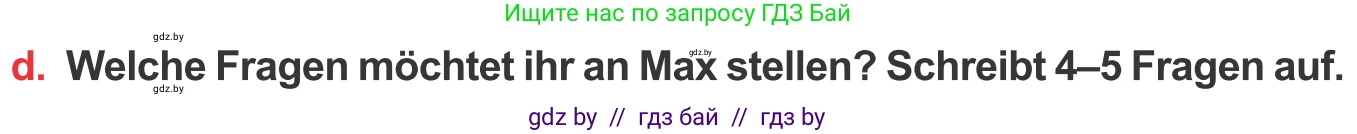 Ищите нас по запросу ГДЗ Бай

gdz.by

d. Welche Fragen möchtet ihr an Max stellen? Schreibt 4–5 Fragen auf.

gdz.by

gdz.by

gdz by // гдз бай // гдз by